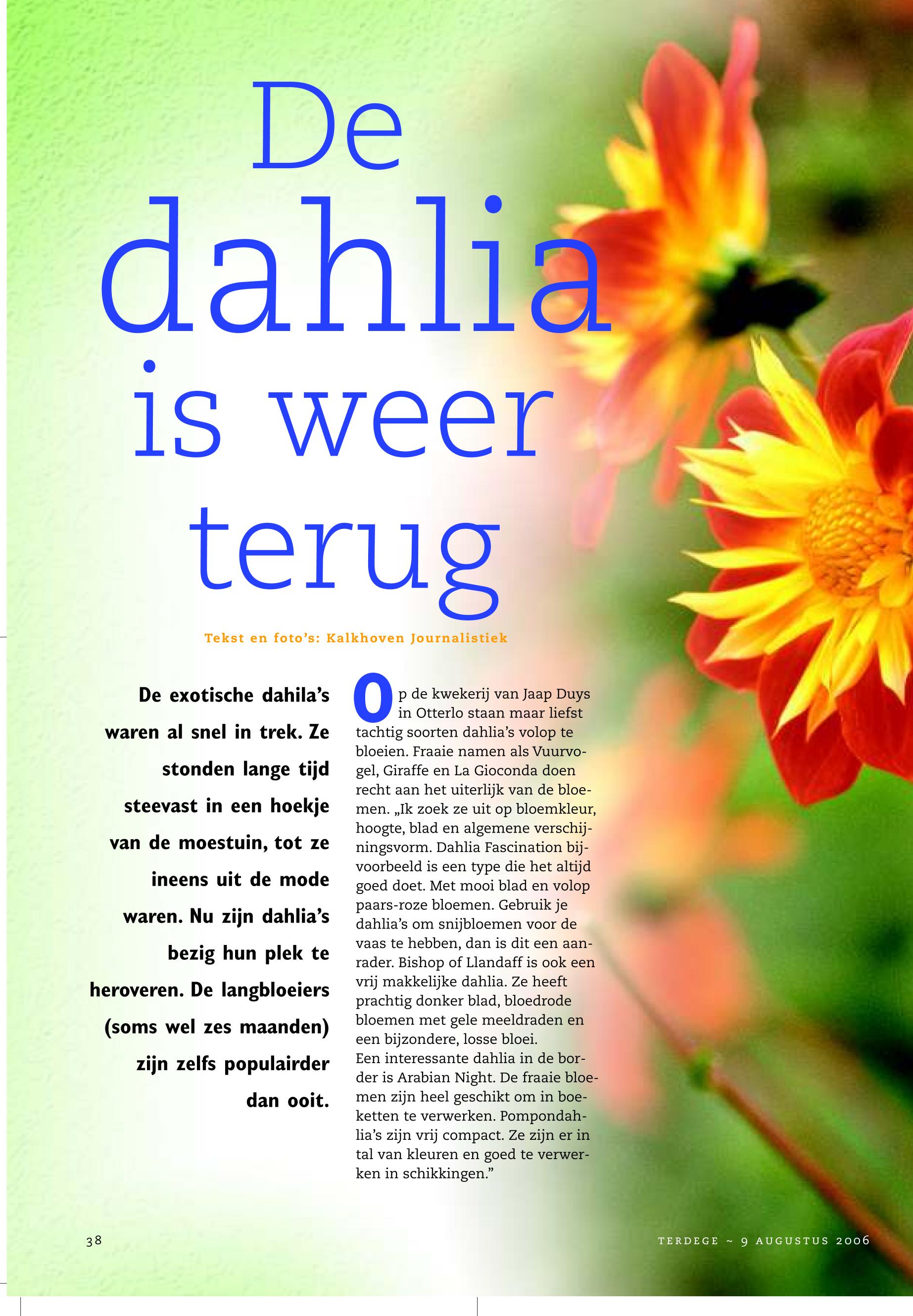 De dahlia is weer terug

Tekst en foto's: Kalkhoven Journalistiek

De exotische dahila's waren al snel in trek. Ze stonden lange tijd steevast in een hoekje van de moestuin, tot ze ineens uit de mode waren. Nu zijn dahlia's bezig hun plek te heroveren. De langbloeiers (soms wel zes maanden) zijn zelfs populairder dan ooit.

Op de kwekerij van Jaap Duys in Otterlo staan maar liefst tachtig soorten dahlia's volop te bloeien. Fraaie namen als Vuurvogel, Giraffe en La Gioconda doen recht aan het uiterlijk van de bloemen. „Ik zoek ze uit op bloemkleur, hoogte, blad en algemene verschijningsvorm. Dahlia Fascination bijvoorbeeld is een type die het altijd goed doet. Met mooi blad en volop paars-roze bloemen. Gebruik je dahlia's om snijbloemen voor de vaas te hebben, dan is dit een aanrader. Bishop of Llandaff is ook een vrij makkelijke dahlia. Ze heeft prachtig donker blad, bloedrode bloemen met gele meeldraden en een bijzondere, losse bloei.
Een interessante dahlia in de border is Arabian Night. De fraaie bloemen zijn heel geschikt om in boeketten te verwerken. Pompondahlia's zijn vrij compact. Ze zijn er in tal van kleuren en goed te verwerken in schikkingen."

38

TERDEGE ~ 9 AUGUSTUS 2006